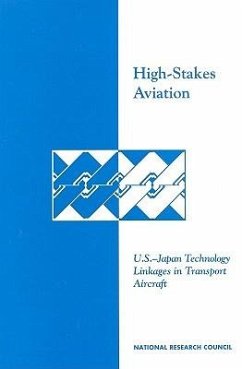 High-Stakes Aviation

U.S.–Japan Technology Linkages in Transport Aircraft

NATIONAL RESEARCH COUNCIL